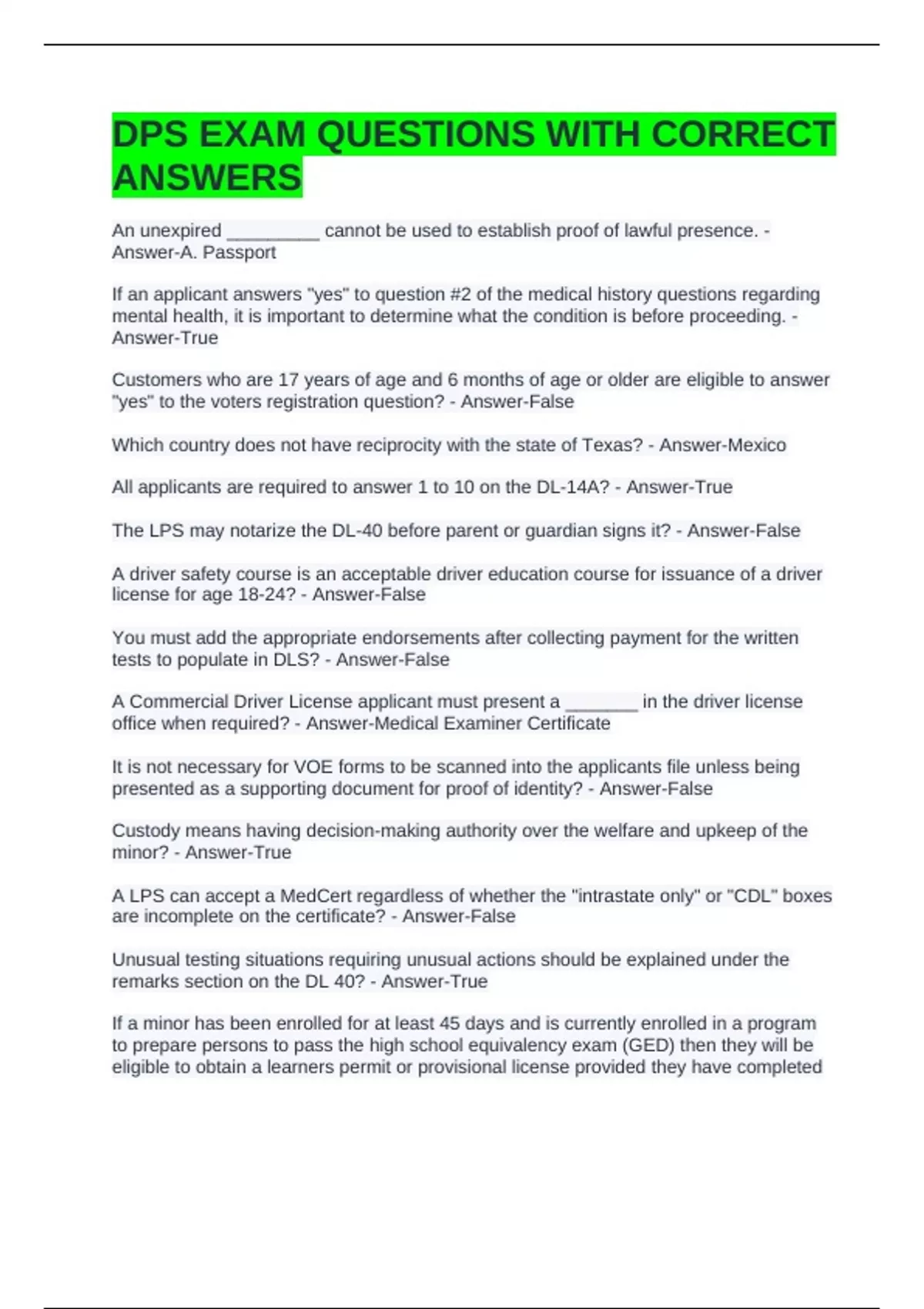 DPS EXAM QUESTIONS WITH CORRECT ANSWERS

An unexpired _________ cannot be used to establish proof of lawful presence. - Answer-A. Passport

If an applicant answers "yes" to question #2 of the medical history questions regarding mental health, it is important to determine what the condition is before proceeding. - Answer-True

Customers who are 17 years of age and 6 months of age or older are eligible to answer "yes" to the voters registration question? - Answer-False

Which country does not have reciprocity with the state of Texas? - Answer-Mexico

All applicants are required to answer 1 to 10 on the DL-14A? - Answer-True

The LPS may notarize the DL-40 before parent or guardian signs it? - Answer-False

A driver safety course is an acceptable driver education course for issuance of a driver license for age 18-24? - Answer-False

You must add the appropriate endorsements after collecting payment for the written tests to populate in DLS? - Answer-False

A Commercial Driver License applicant must present a _______ in the driver license office when required? - Answer-Medical Examiner Certificate

It is not necessary for VOE forms to be scanned into the applicants file unless being presented as a supporting document for proof of identity? - Answer-False

Custody means having decision-making authority over the welfare and upkeep of the minor? - Answer-True

A LPS can accept a MedCert regardless of whether the "intrastate only" or "CDL" boxes are incomplete on the certificate? - Answer-False

Unusual testing situations requiring unusual actions should be explained under the remarks section on the DL 40? - Answer-True

If a minor has been enrolled for at least 45 days and is currently enrolled in a program to prepare persons to pass the high school equivalency exam (GED) then they will be eligible to obtain a learners permit or provisional license provided they have completed